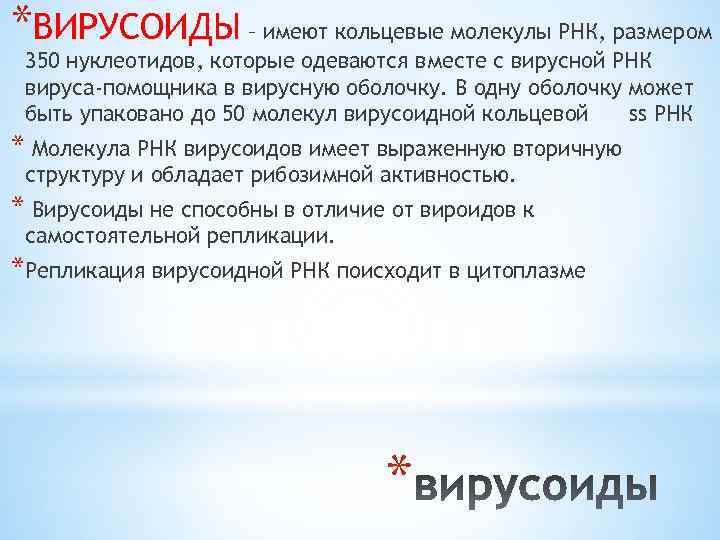 *ВИРУСОИДЫ – имеют кольцевые молекулы РНК, размером 350 нуклеотидов, которые одеваются вместе с вирусной РНК вируса-помощника в вирусную оболочку. В одну оболочку может быть упаковано до 50 молекул вирусоидной кольцевой ss РНК

* Молекула РНК вирусоидов имеет выраженную вторичную структуру и обладает рибозимной активностью.

* Вирусоиды не способны в отличие от вироидов к самостоятельной репликации.

*Репликация вирусоидной РНК поисходит в цитоплазме

*вирусоиды